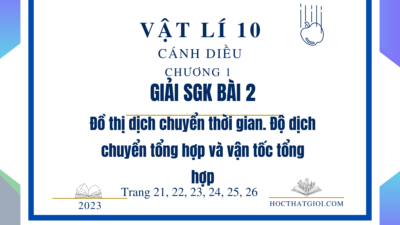 VẬT LÍ 10
CÁNH DIỀU
CHƯƠNG 1
GIẢI SGK BÀI 2
Đồ thị dịch chuyển thời gian. Độ dịch chuyển tổng hợp và vận tốc tổng hợp
Trang 21, 22, 23, 24, 25, 26
2023
HOCTHATGIOI.COM